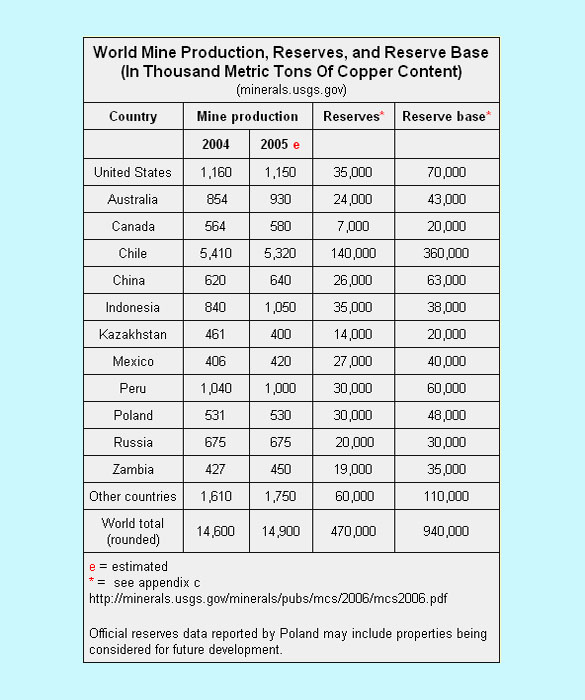 World Mine Production, Reserves, and Reserve Base
(In Thousand Metric Tons Of Copper Content)
(minerals.usgs.gov)

| Country | Mine production | | Reserves* | Reserve base* |
|---|---|---|---|---|
| | 2004 | 2005 e | | |
| United States | 1,160 | 1,150 | 35,000 | 70,000 |
| Australia | 854 | 930 | 24,000 | 43,000 |
| Canada | 564 | 580 | 7,000 | 20,000 |
| Chile | 5,410 | 5,320 | 140,000 | 360,000 |
| China | 620 | 640 | 26,000 | 63,000 |
| Indonesia | 840 | 1,050 | 35,000 | 38,000 |
| Kazakhstan | 461 | 400 | 14,000 | 20,000 |
| Mexico | 406 | 420 | 27,000 | 40,000 |
| Peru | 1,040 | 1,000 | 30,000 | 60,000 |
| Poland | 531 | 530 | 30,000 | 48,000 |
| Russia | 675 | 675 | 20,000 | 30,000 |
| Zambia | 427 | 450 | 19,000 | 35,000 |
| Other countries | 1,610 | 1,750 | 60,000 | 110,000 |
| World total (rounded) | 14,600 | 14,900 | 470,000 | 940,000 |

e = estimated
* = see appendix c
http://minerals.usgs.gov/minerals/pubs/mcs/2006/mcs2006.pdf

Official reserves data reported by Poland may include properties being considered for future development.